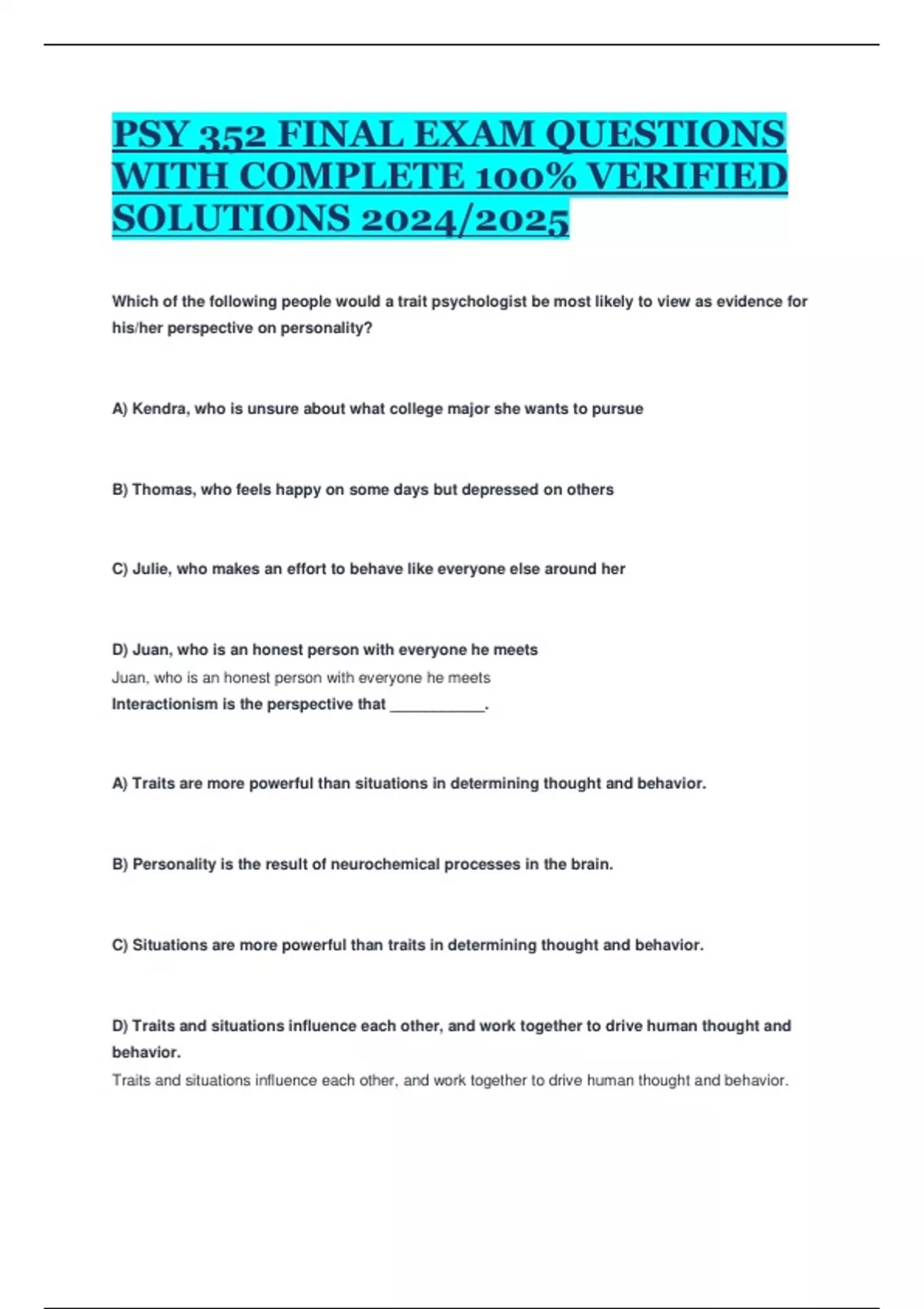 PSY 352 FINAL EXAM QUESTIONS WITH COMPLETE 100% VERIFIED SOLUTIONS 2024/2025

Which of the following people would a trait psychologist be most likely to view as evidence for his/her perspective on personality?

A) Kendra, who is unsure about what college major she wants to pursue

B) Thomas, who feels happy on some days but depressed on others

C) Julie, who makes an effort to behave like everyone else around her

D) Juan, who is an honest person with everyone he meets
Juan, who is an honest person with everyone he meets
Interactionism is the perspective that ___________.

A) Traits are more powerful than situations in determining thought and behavior.

B) Personality is the result of neurochemical processes in the brain.

C) Situations are more powerful than traits in determining thought and behavior.

D) Traits and situations influence each other, and work together to drive human thought and behavior.
Traits and situations influence each other, and work together to drive human thought and behavior.